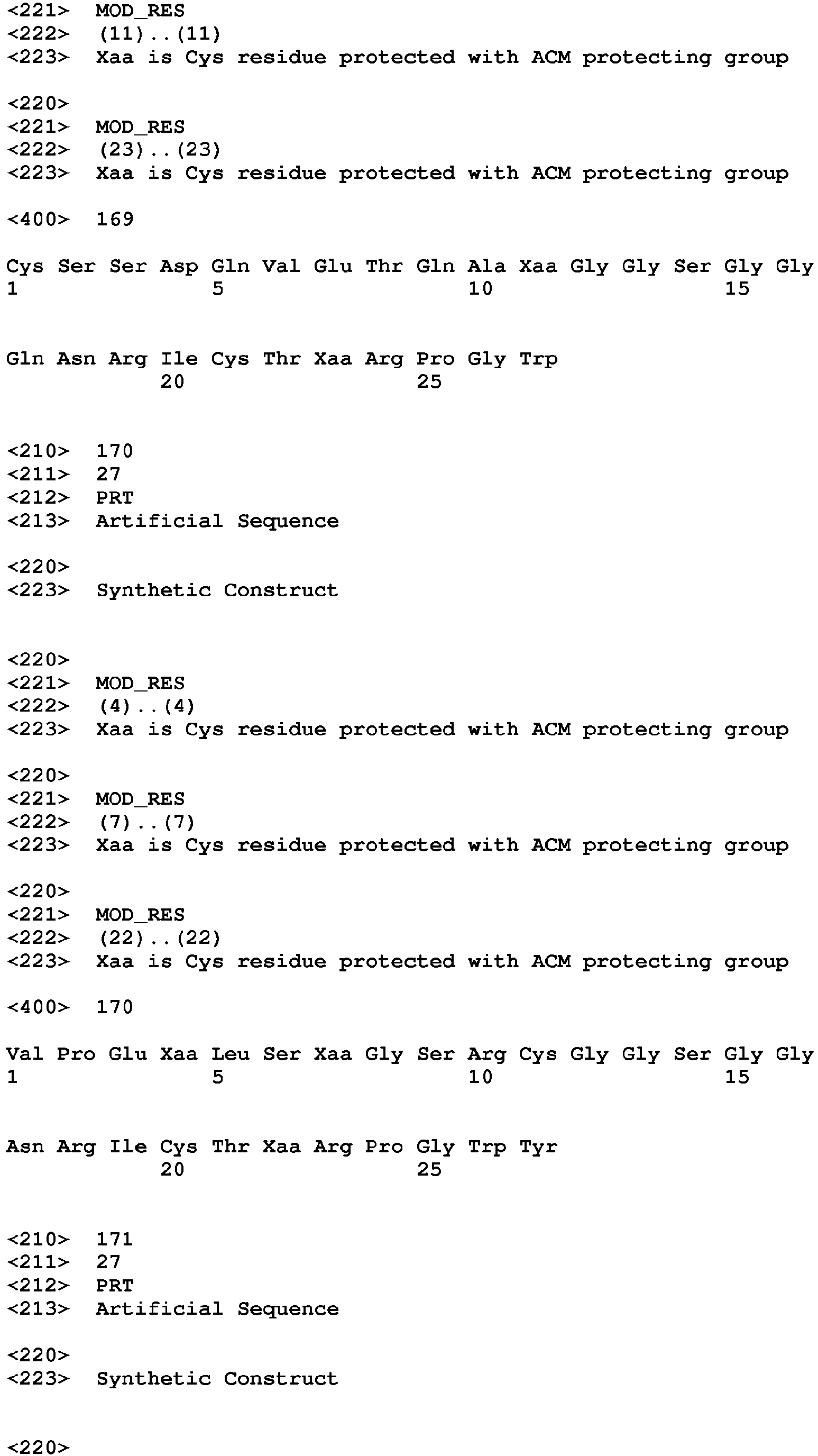 <221> MOD_RES
<222> (11)..(11)
<223> Xaa is Cys residue protected with ACM protecting group

<220>
<221> MOD_RES
<222> (23)..(23)
<223> Xaa is Cys residue protected with ACM protecting group

<400> 169

Cys Ser Ser Asp Gln Val Glu Thr Gln Ala Xaa Gly Gly Ser Gly Gly
1 5 10 15

Gln Asn Arg Ile Cys Thr Xaa Arg Pro Gly Trp
20 25

<210> 170
<211> 27
<212> PRT
<213> Artificial Sequence

<220>
<223> Synthetic Construct

<220>
<221> MOD_RES
<222> (4)..(4)
<223> Xaa is Cys residue protected with ACM protecting group

<220>
<221> MOD_RES
<222> (7)..(7)
<223> Xaa is Cys residue protected with ACM protecting group

<220>
<221> MOD_RES
<222> (22)..(22)
<223> Xaa is Cys residue protected with ACM protecting group

<400> 170

Val Pro Glu Xaa Leu Ser Xaa Gly Ser Arg Cys Gly Gly Ser Gly Gly
1 5 10 15

Asn Arg Ile Cys Thr Xaa Arg Pro Gly Trp Tyr
20 25

<210> 171
<211> 27
<212> PRT
<213> Artificial Sequence

<220>
<223> Synthetic Construct

<220>